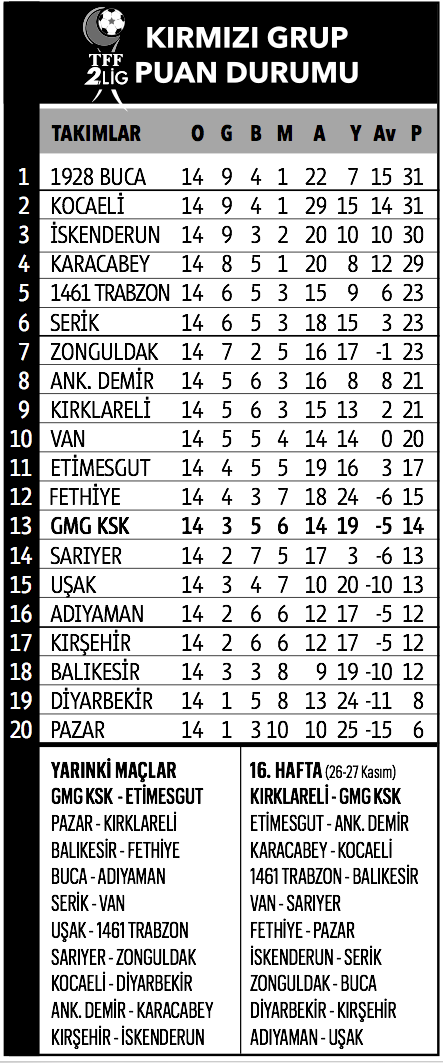 TFF 2.LİG

KIRMIZI GRUP PUAN DURUMU

| | TAKIMLAR | O | G | B | M | A | Y | Av | P |
|---|---|---|---|---|---|---|---|---|---|
| 1 | 1928 BUCA | 14 | 9 | 4 | 1 | 22 | 7 | 15 | 31 |
| 2 | KOCAELİ | 14 | 9 | 4 | 1 | 29 | 15 | 14 | 31 |
| 3 | İSKENDERUN | 14 | 9 | 3 | 2 | 20 | 10 | 10 | 30 |
| 4 | KARACABEY | 14 | 8 | 5 | 1 | 20 | 8 | 12 | 29 |
| 5 | 1461 TRABZON | 14 | 6 | 5 | 3 | 15 | 9 | 6 | 23 |
| 6 | SERİK | 14 | 6 | 5 | 3 | 18 | 15 | 3 | 23 |
| 7 | ZONGULDAK | 14 | 7 | 2 | 5 | 16 | 17 | -1 | 23 |
| 8 | ANK. DEMİR | 14 | 5 | 6 | 3 | 16 | 8 | 8 | 21 |
| 9 | KIRKLARELİ | 14 | 5 | 6 | 3 | 15 | 13 | 2 | 21 |
| 10 | VAN | 14 | 5 | 5 | 4 | 14 | 14 | 0 | 20 |
| 11 | ETİMESGUT | 14 | 4 | 5 | 5 | 19 | 16 | 3 | 17 |
| 12 | FETHİYE | 14 | 4 | 3 | 7 | 18 | 24 | -6 | 15 |
| 13 | GMG KSK | 14 | 3 | 5 | 6 | 14 | 19 | -5 | 14 |
| 14 | SARIYER | 14 | 2 | 7 | 5 | 17 | 3 | -6 | 13 |
| 15 | UŞAK | 14 | 3 | 4 | 7 | 10 | 20 | -10 | 13 |
| 16 | ADIYAMAN | 14 | 2 | 6 | 6 | 12 | 17 | -5 | 12 |
| 17 | KIRŞEHİR | 14 | 2 | 6 | 6 | 12 | 17 | -5 | 12 |
| 18 | BALIKESİR | 14 | 3 | 3 | 8 | 9 | 19 | -10 | 12 |
| 19 | DİYARBEKİR | 14 | 1 | 5 | 8 | 13 | 24 | -11 | 8 |
| 20 | PAZAR | 14 | 1 | 3 | 10 | 10 | 25 | -15 | 6 |

YARINKİ MAÇLAR
GMG KSK - ETİMESGUT
PAZAR - KIRKLARELİ
BALIKESİR - FETHİYE
BUCA - ADIYAMAN
SERİK - VAN
UŞAK - 1461 TRABZON
SARIYER - ZONGULDAK
KOCAELİ - DİYARBEKİR
ANK. DEMİR - KARACABEY
KIRŞEHİR - İSKENDERUN

16. HAFTA (26-27 Kasım)
KIRKLARELİ - GMG KSK
ETİMESGUT - ANK. DEMİR
KARACABEY - KOCAELİ
1461 TRABZON - BALIKESİR
VAN - SARIYER
FETHİYE - PAZAR
İSKENDERUN - SERİK
ZONGULDAK - BUCA
DİYARBEKİR - KIRŞEHİR
ADIYAMAN - UŞAK